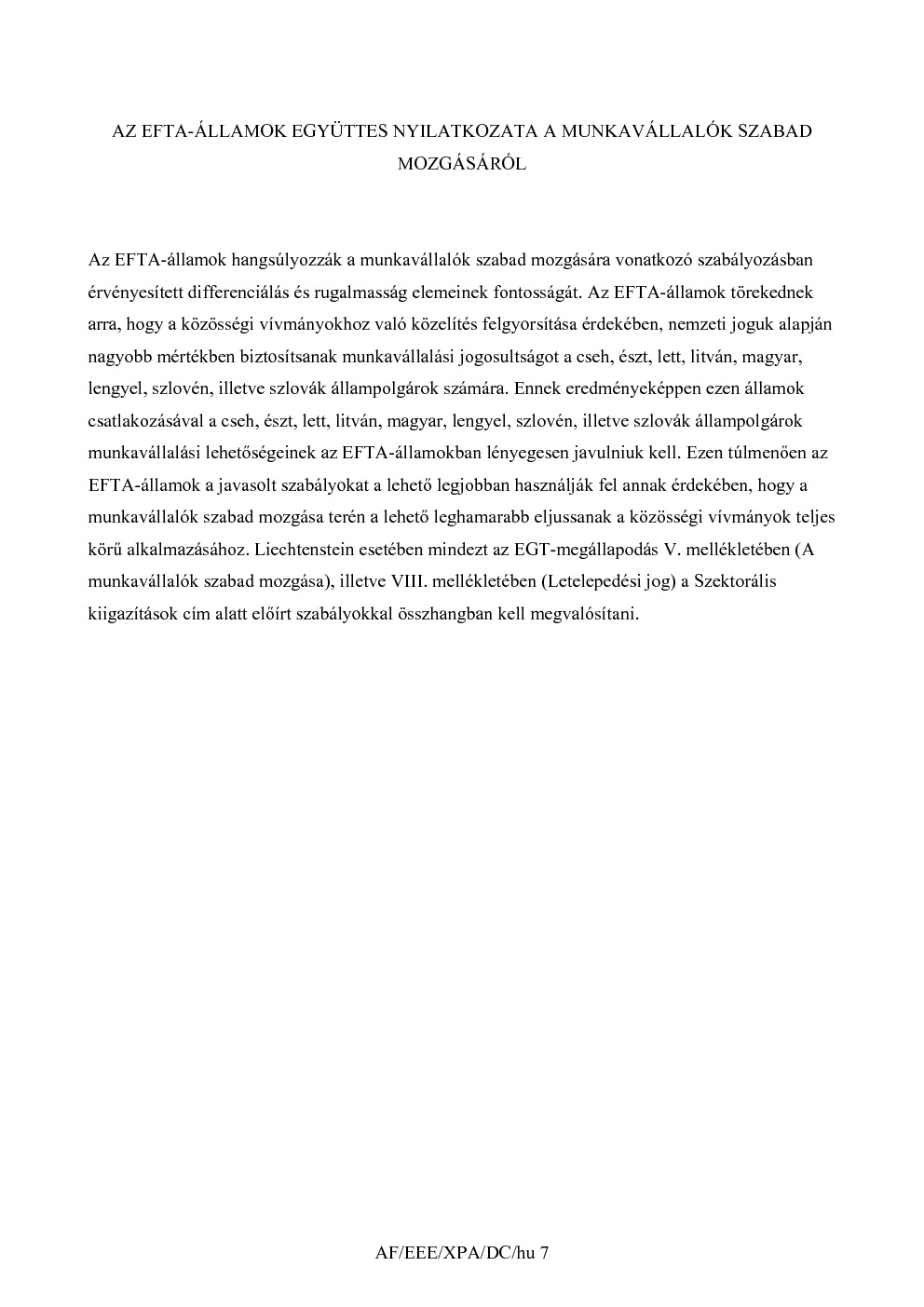 AZ EFTA-ÁLLAMOK EGYÜTTES NYILATKOZATA A MUNKAVÁLLALÓK SZABAD MOZGÁSÁRÓL

Az EFTA-államok hangsúlyozzák a munkavállalók szabad mozgására vonatkozó szabályozásban érvényesített differenciálás és rugalmasság elemeinek fontosságát. Az EFTA-államok törekednek arra, hogy a közösségi vívmányokhoz való közelítés felgyorsítása érdekében, nemzeti joguk alapján nagyobb mértékben biztosítsanak munkavállalási jogosultságot a cseh, észt, lett, litván, magyar, lengyel, szlovén, illetve szlovák állampolgárok számára. Ennek eredményeképpen ezen államok csatlakozásával a cseh, észt, lett, litván, magyar, lengyel, szlovén, illetve szlovák állampolgárok munkavállalási lehetőségeinek az EFTA-államokban lényegesen javulniuk kell. Ezen túlmenően az EFTA-államok a javasolt szabályokat a lehető legjobban használják fel annak érdekében, hogy a munkavállalók szabad mozgása terén a lehető leghamarabb eljussanak a közösségi vívmányok teljes körű alkalmazásához. Liechtenstein esetében mindezt az EGT-megállapodás V. mellékletében (A munkavállalók szabad mozgása), illetve VIII. mellékletében (Letelepedési jog) a Szektorális kiigazítások cím alatt előírt szabályokkal összhangban kell megvalósítani.

AF/EEE/XPA/DC/hu 7